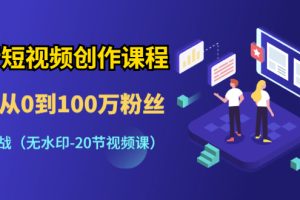 短视频创作课程

从0到100万粉丝

战（无水印-20节视频课）